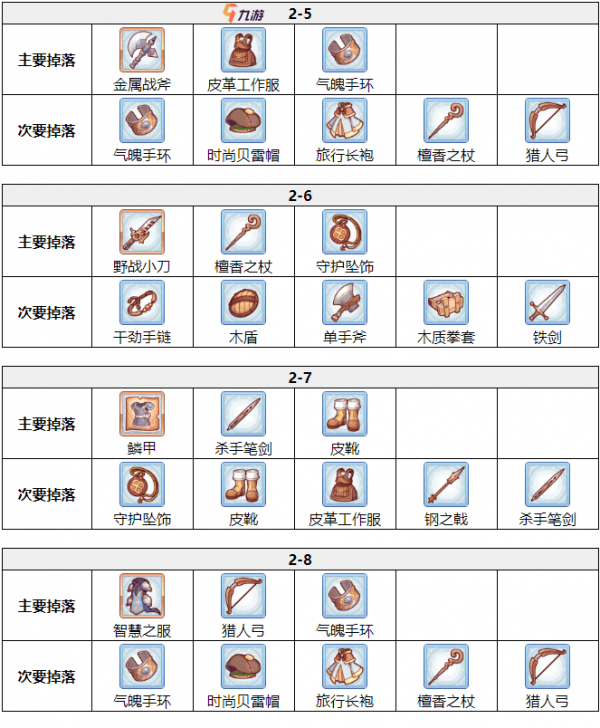 九游 2-5

| 主要掉落 | 金属战斧 | 皮革工作服 | 气魄手环 | | |
|---|---|---|---|---|---|
| 次要掉落 | 气魄手环 | 时尚贝雷帽 | 旅行长袍 | 檀香之杖 | 猎人弓 |

2-6

| 主要掉落 | 野战小刀 | 檀香之杖 | 守护坠饰 | | |
|---|---|---|---|---|---|
| 次要掉落 | 干劲手链 | 木盾 | 单手斧 | 木质拳套 | 铁剑 |

2-7

| 主要掉落 | 鳞甲 | 杀手笔剑 | 皮靴 | | |
|---|---|---|---|---|---|
| 次要掉落 | 守护坠饰 | 皮靴 | 皮革工作服 | 钢之戟 | 杀手笔剑 |

2-8

| 主要掉落 | 智慧之服 | 猎人弓 | 气魄手环 | | |
|---|---|---|---|---|---|
| 次要掉落 | 气魄手环 | 时尚贝雷帽 | 旅行长袍 | 檀香之杖 | 猎人弓 |